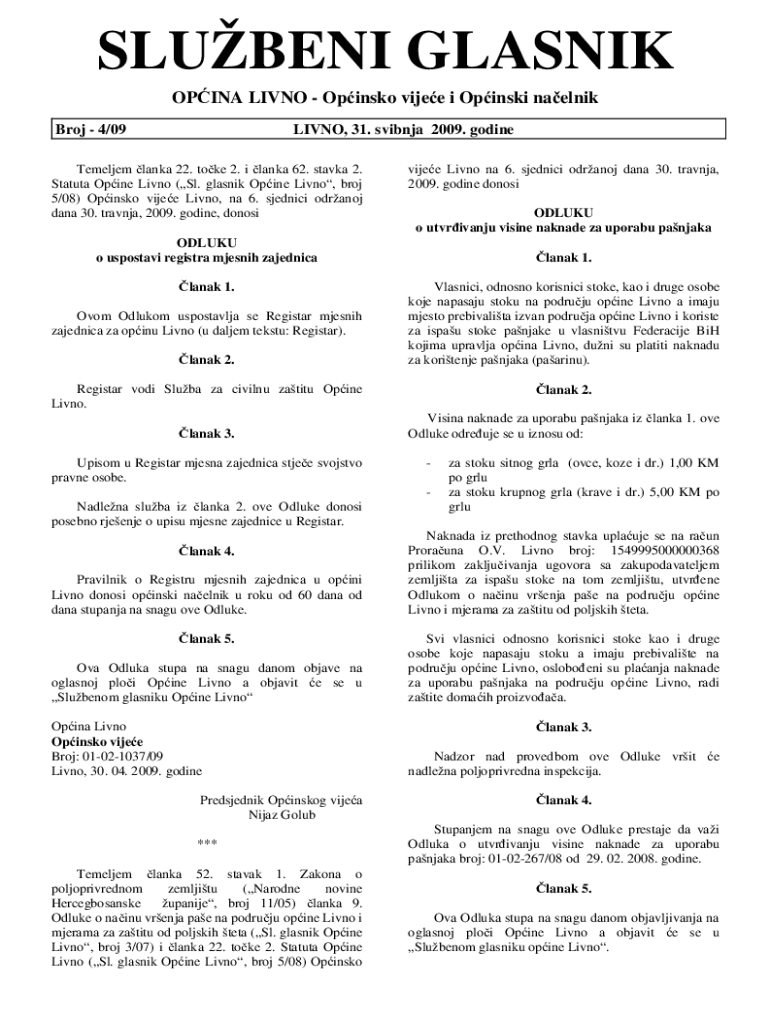 SLUŽBENI GLASNIK

OPĆINA LIVNO - Općinsko vijeće i Općinski načelnik

Broj - 4/09 LIVNO, 31. svibnja 2009. godine

Temeljem članka 22. točke 2. i članka 62. stavka 2. Statuta Općine Livno („Sl. glasnik Općine Livno“, broj 5/08) Općinsko vijeće Livno, na 6. sjednici održanoj dana 30. travnja, 2009. godine, donosi

ODLUKU
o uspostavi registra mjesnih zajednica

Članak 1.

Ovom Odlukom uspostavlja se Registar mjesnih zajednica za općinu Livno (u daljem tekstu: Registar).

Članak 2.

Registar vodi Služba za civilnu zaštitu Općine Livno.

Članak 3.

Upisom u Registar mjesna zajednica stječe svojstvo pravne osobe.

Nadležna služba iz članka 2. ove Odluke donosi posebno rješenje o upisu mjesne zajednice u Registar.

Članak 4.

Pravilnik o Registru mjesnih zajednica u općini Livno donosi općinski načelnik u roku od 60 dana od dana stupanja na snagu ove Odluke.

Članak 5.

Ova Odluka stupa na snagu danom objave na oglasnoj ploči Općine Livno a objavit će se u „Službenom glasniku Općine Livno“

Općina Livno
Općinsko vijeće
Broj: 01-02-1037/09
Livno, 30. 04. 2009. godine

Predsjednik Općinskog vijeća
Nijaz Golub

***

Temeljem članka 52. stavak 1. Zakona o poljoprivrednom zemljištu („Narodne novine Hercegbosanske županije“, broj 11/05) članka 9. Odluke o načinu vršenja paše na području općine Livno i mjerama za zaštitu od poljskih šteta („Sl. glasnik Općine Livno“, broj 3/07) i članka 22. točke 2. Statuta Općine Livno („Sl. glasnik Općine Livno“, broj 5/08) Općinsko vijeće Livno na 6. sjednici održanoj dana 30. travnja, 2009. godine donosi

ODLUKU
o utvrđivanju visine naknade za uporabu pašnjaka

Članak 1.

Vlasnici, odnosno korisnici stoke, kao i druge osobe koje napasaju stoku na području općine Livno a imaju mjesto prebivališta izvan područja općine Livno i koriste za ispašu stoke pašnjake u vlasništvu Federacije BiH kojima upravlja općina Livno, dužni su platiti naknadu za korištenje pašnjaka (pašarinu).

Članak 2.

Visina naknade za uporabu pašnjaka iz članka 1. ove Odluke određuje se u iznosu od:

- za stoku sitnog grla (ovce, koze i dr.) 1,00 KM po grlu
- za stoku krupnog grla (krave i dr.) 5,00 KM po grlu

Naknada iz prethodnog stavka uplaćuje se na račun Proračuna O.V. Livno broj: 1549995000000368 prilikom zaključivanja ugovora sa zakupodavateljem zemljišta za ispašu stoke na tom zemljištu, utvrđene Odlukom o načinu vršenja paše na području općine Livno i mjerama za zaštitu od poljskih šteta.

Svi vlasnici odnosno korisnici stoke kao i druge osobe koje napasaju stoku a imaju prebivalište na području općine Livno, oslobođeni su plaćanja naknade za uporabu pašnjaka na području općine Livno, radi zaštite domaćih proizvođača.

Članak 3.

Nadzor nad provedbom ove Odluke vršit će nadležna poljoprivredna inspekcija.

Članak 4.

Stupanjem na snagu ove Odluke prestaje da važi Odluka o utvrđivanju visine naknade za uporabu pašnjaka broj: 01-02-267/08 od 29. 02. 2008. godine.

Članak 5.

Ova Odluka stupa na snagu danom objavljivanja na oglasnoj ploči Općine Livno a objavit će se u „Službenom glasniku općine Livno“.